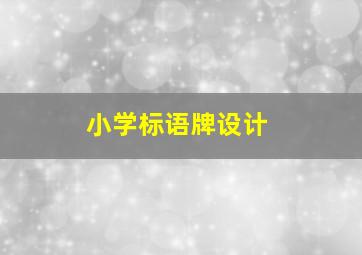 小学标语牌设计